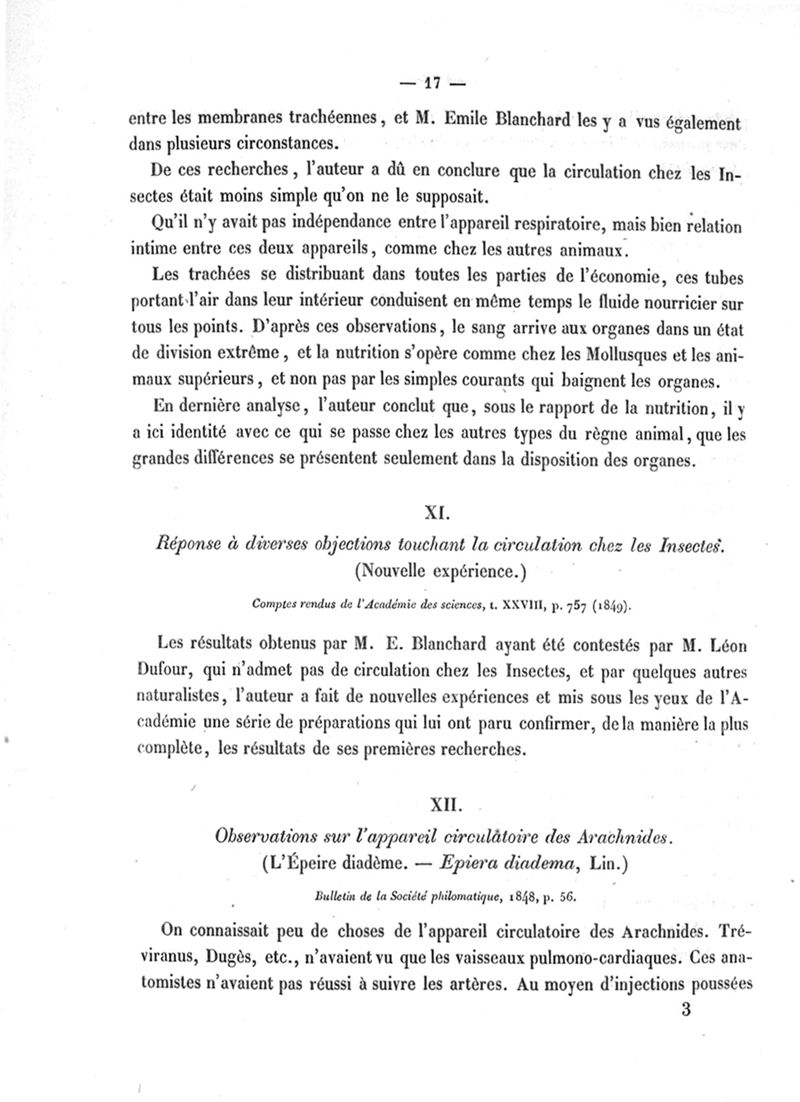 — 17 —

entre les membranes trachéennes, et M. Emile Blanchard les y a vus également dans plusieurs circonstances.

De ces recherches, l'auteur a dû en conclure que la circulation chez les Insectes était moins simple qu'on ne le supposait.

Qu'il n'y avait pas indépendance entre l'appareil respiratoire, mais bien relation intime entre ces deux appareils, comme chez les autres animaux.

Les trachées se distribuant dans toutes les parties de l'économie, ces tubes portant l'air dans leur intérieur conduisent en même temps le fluide nourricier sur tous les points. D'après ces observations, le sang arrive aux organes dans un état de division extrême, et la nutrition s'opère comme chez les Mollusques et les animaux supérieurs, et non pas par les simples courants qui baignent les organes.

En dernière analyse, l'auteur conclut que, sous le rapport de la nutrition, il y a ici identité avec ce qui se passe chez les autres types du règne animal, que les grandes différences se présentent seulement dans la disposition des organes.

XI.

Réponse à diverses objections touchant la circulation chez les Insectes. (Nouvelle expérience.)

Comptes rendus de l'Académie des sciences, t. XXVIII, p. 757 (1849).

Les résultats obtenus par M. E. Blanchard ayant été contestés par M. Léon Dufour, qui n'admet pas de circulation chez les Insectes, et par quelques autres naturalistes, l'auteur a fait de nouvelles expériences et mis sous les yeux de l'Académie une série de préparations qui lui ont paru confirmer, de la manière la plus complète, les résultats de ses premières recherches.

XII.

Observations sur l'appareil circulatoire des Arachnides. (L'Épeire diadème. — Epiera diadema, Lin.)

Bulletin de la Société philomatique, 1848, p. 56.

On connaissait peu de choses de l'appareil circulatoire des Arachnides. Tréviranus, Dugès, etc., n'avaient vu que les vaisseaux pulmono-cardiaques. Ces anatomistes n'avaient pas réussi à suivre les artères. Au moyen d'injections poussées

3